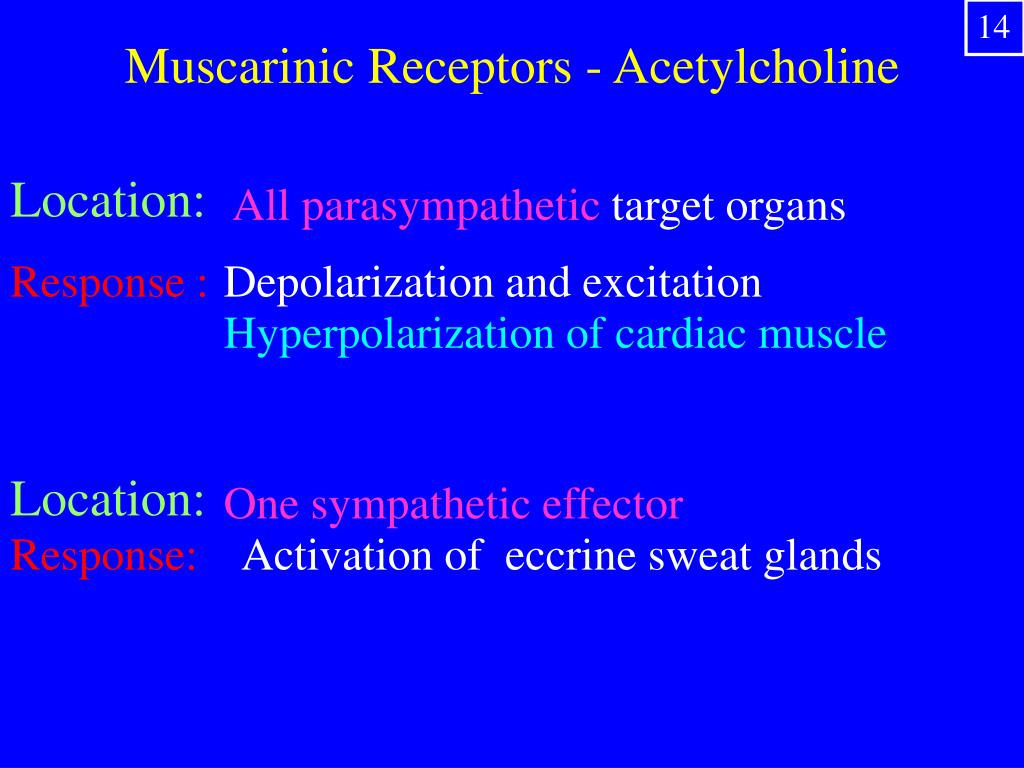 14

Muscarinic Receptors - Acetylcholine

Location: All parasympathetic target organs

Response : Depolarization and excitation
Hyperpolarization of cardiac muscle

Location: One sympathetic effector
Response: Activation of eccrine sweat glands